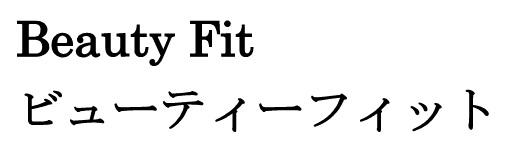 Beauty Fit
ビューティーフィット